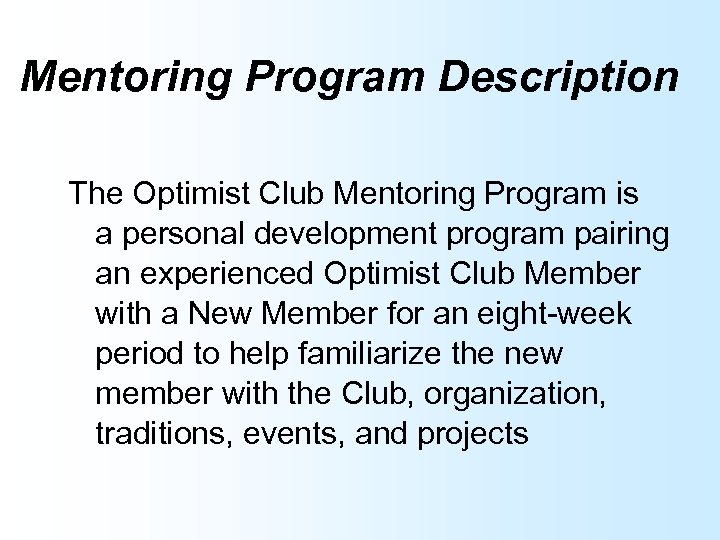 Mentoring Program Description

The Optimist Club Mentoring Program is a personal development program pairing an experienced Optimist Club Member with a New Member for an eight-week period to help familiarize the new member with the Club, organization, traditions, events, and projects